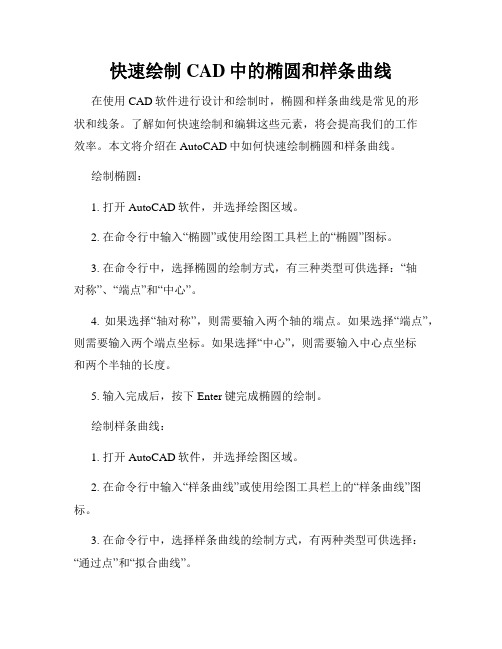 快速绘制 CAD 中的椭圆和样条曲线

在使用 CAD 软件进行设计和绘制时，椭圆和样条曲线是常见的形状和线条。了解如何快速绘制和编辑这些元素，将会提高我们的工作效率。本文将介绍在 AutoCAD 中如何快速绘制椭圆和样条曲线。

绘制椭圆：

1. 打开 AutoCAD 软件，并选择绘图区域。

2. 在命令行中输入“椭圆”或使用绘图工具栏上的“椭圆”图标。

3. 在命令行中，选择椭圆的绘制方式，有三种类型可供选择：“轴对称”、“端点”和“中心”。

4. 如果选择“轴对称”，则需要输入两个轴的端点。如果选择“端点”，则需要输入两个端点坐标。如果选择“中心”，则需要输入中心点坐标和两个半轴的长度。

5. 输入完成后，按下 Enter 键完成椭圆的绘制。

绘制样条曲线：

1. 打开 AutoCAD 软件，并选择绘图区域。

2. 在命令行中输入“样条曲线”或使用绘图工具栏上的“样条曲线”图标。

3. 在命令行中，选择样条曲线的绘制方式，有两种类型可供选择：“通过点”和“拟合曲线”。